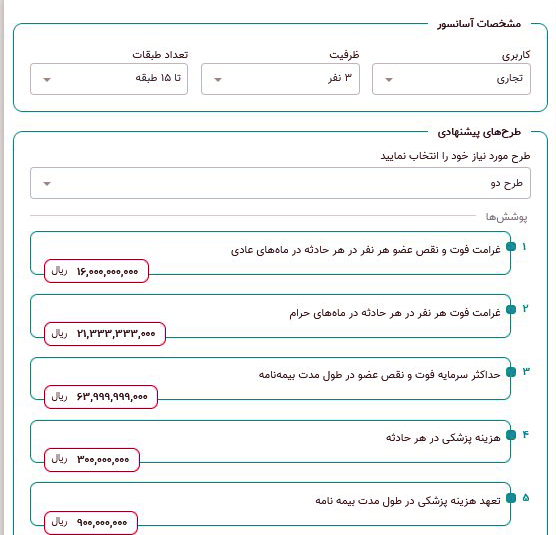 مشخصات آسانسور

کاربری
تجاری

ظرفیت
۳ نفر

تعداد طبقات
تا ۱۵ طبقه

طرح‌های پیشنهادی

طرح مورد نیاز خود را انتخاب نمایید
طرح دو

پوشش‌ها

۱ غرامت فوت و نقص عضو هر نفر در هر حادثه در ماه‌های عادی
۱۶,۰۰۰,۰۰۰,۰۰۰ ریال

۲ غرامت فوت هر نفر در هر حادثه در ماه‌های حرام
۲۱,۳۳۳,۳۳۳,۰۰۰ ریال

۳ حداکثر سرمایه فوت و نقص عضو در طول مدت بیمه‌نامه
۶۳,۹۹۹,۹۹۹,۰۰۰ ریال

۴ هزینه پزشکی در هر حادثه
۳۰۰,۰۰۰,۰۰۰ ریال

۵ تعهد هزینه پزشکی در طول مدت بیمه نامه
۹۰۰,۰۰۰,۰۰۰ ریال